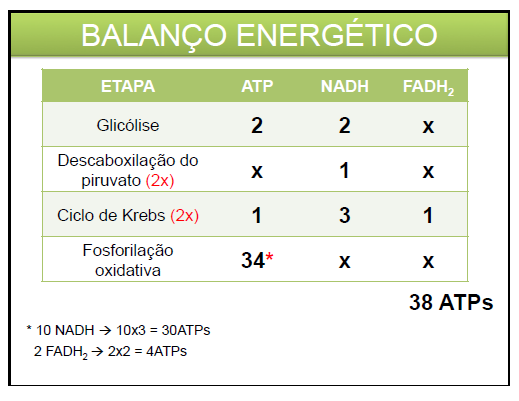 BALANÇO ENERGÉTICO

| ETAPA | ATP | NADH | $FADH_2$ |
|---|---|---|---|
| Glicólise | 2 | 2 | x |
| Descaboxilação do piruvato (2x) | x | 1 | x |
| Ciclo de Krebs (2x) | 1 | 3 | 1 |
| Fosforilação oxidativa | 34* | x | x |

38 ATPs

* 10 NADH → 10x3 = 30ATPs
2 $FADH_2$ → 2x2 = 4ATPs